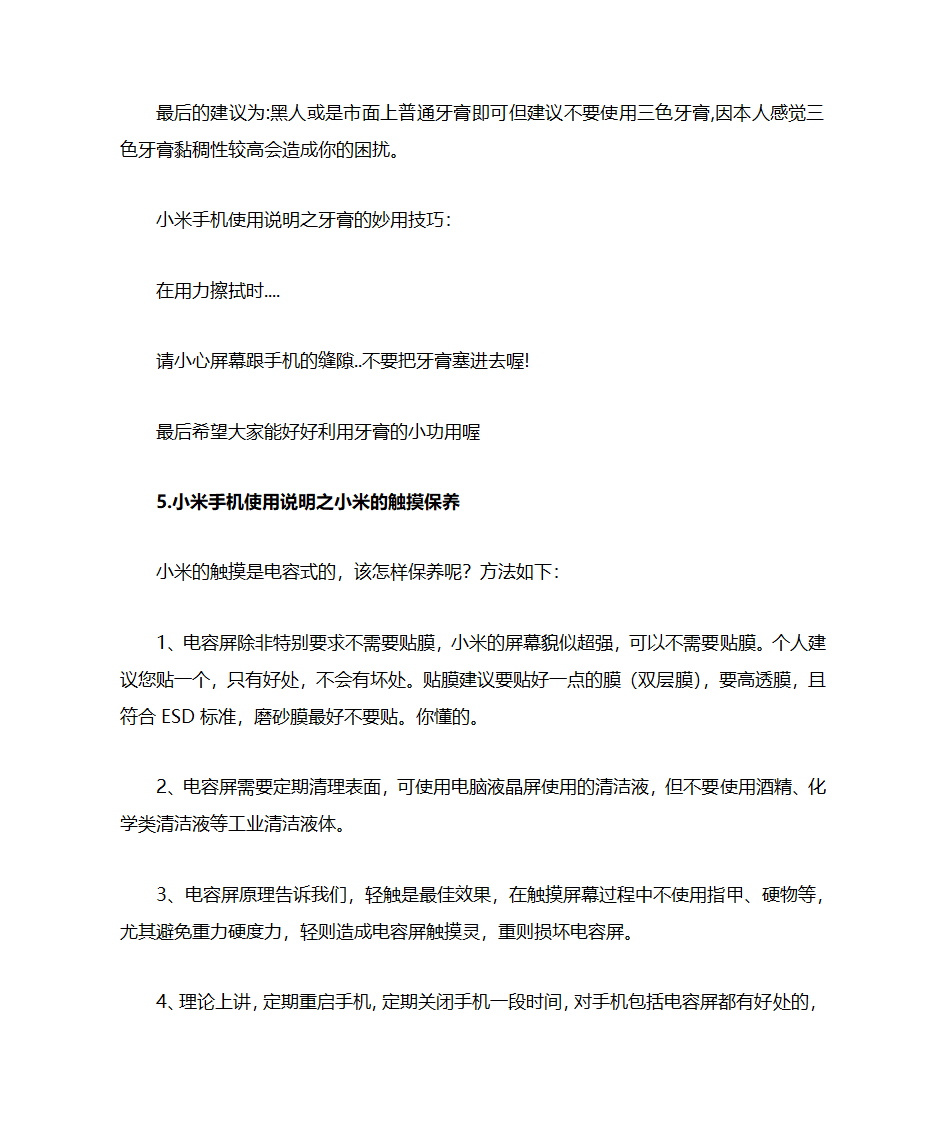 最后的建议为:黑人或是市面上普通牙膏即可但建议不要使用三色牙膏,因本人感觉三色牙膏黏稠性较高会造成你的困扰。

小米手机使用说明之牙膏的妙用技巧:

在用力擦拭时....

请小心屏幕跟手机的缝隙..不要把牙膏塞进去喔!

最后希望大家能好好利用牙膏的小功用喔

5.小米手机使用说明之小米的触摸保养

小米的触摸是电容式的，该怎样保养呢？方法如下：

1、电容屏除非特别要求不需要贴膜，小米的屏幕貌似超强，可以不需要贴膜。个人建议您贴一个，只有好处，不会有坏处。贴膜建议要贴好一点的膜（双层膜），要高透膜，且符合 ESD 标准，磨砂膜最好不要贴。你懂的。

2、电容屏需要定期清理表面，可使用电脑液晶屏使用的清洁液，但不要使用酒精、化学类清洁液等工业清洁液体。

3、电容屏原理告诉我们，轻触是最佳效果，在触摸屏幕过程中不使用指甲、硬物等，尤其避免重力硬度力，轻则造成电容屏触摸灵，重则损坏电容屏。

4、理论上讲，定期重启手机，定期关闭手机一段时间，对手机包括电容屏都有好处的，